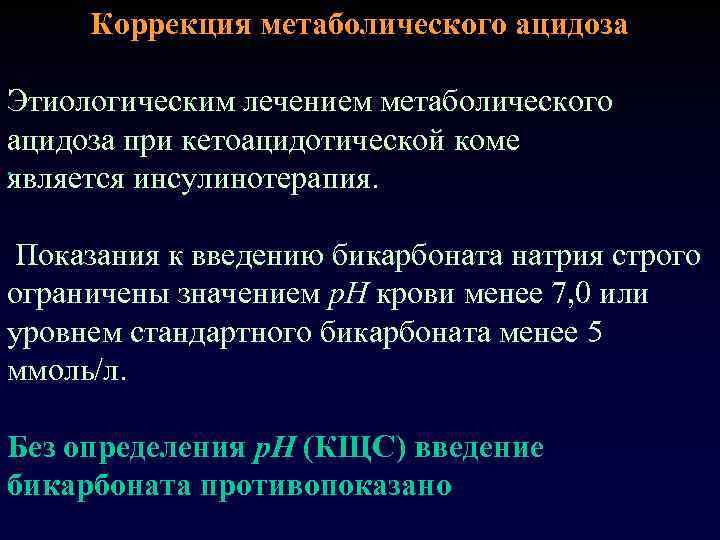 Коррекция метаболического ацидоза

Этиологическим лечением метаболического ацидоза при кетоацидотической коме является инсулинотерапия.

Показания к введению бикарбоната натрия строго ограничены значением pH крови менее 7,0 или уровнем стандартного бикарбоната менее 5 ммоль/л.

Без определения pH (КЩС) введение бикарбоната противопоказано